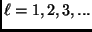 $\ell = 1, 2, 3, ...$